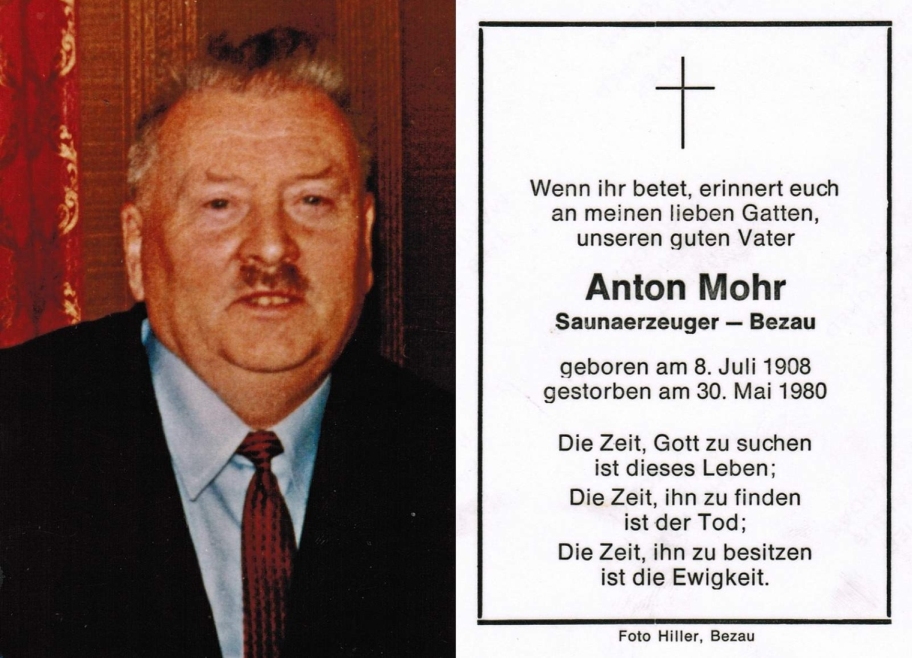 Wenn ihr betet, erinnert euch an meinen lieben Gatten, unseren guten Vater

Anton Mohr

Saunaerzeuger — Bezau

geboren am 8. Juli 1908
gestorben am 30. Mai 1980

Die Zeit, Gott zu suchen ist dieses Leben;
Die Zeit, ihn zu finden ist der Tod;
Die Zeit, ihn zu besitzen ist die Ewigkeit.

Foto Hiller, Bezau